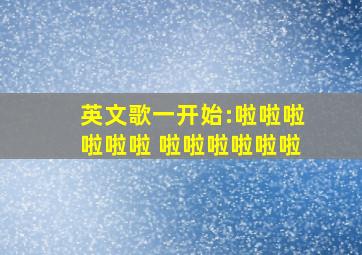 英文歌一开始:啦啦啦啦啦啦 啦啦啦啦啦啦